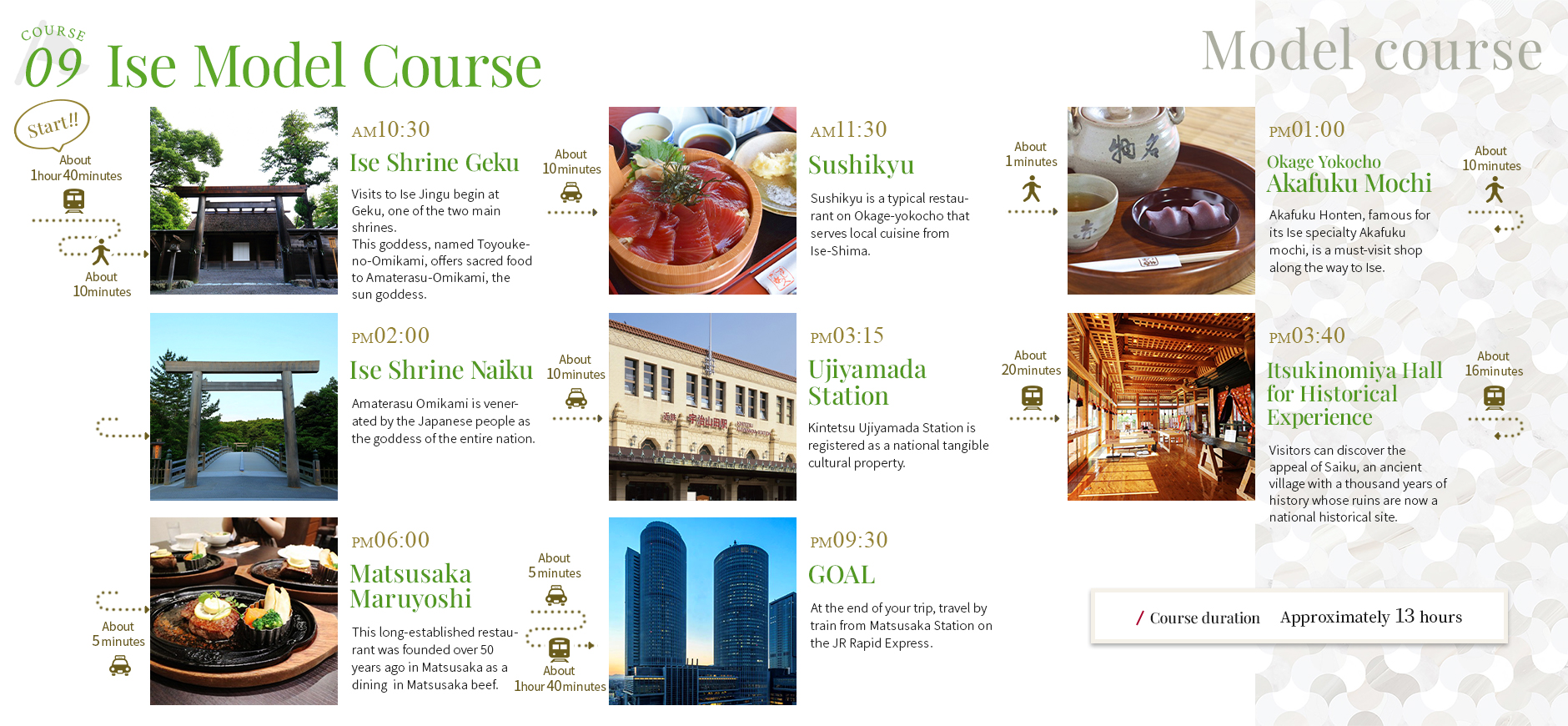 COURSE
09 Ise Model Course

Model course

Start!!
About
1hour 40minutes

About
10minutes

AM10:30
Ise Shrine Geku

Visits to Ise Jingu begin at Geku, one of the two main shrines.
This goddess, named Toyouke-no-Omikami, offers sacred food to Amaterasu-Omikami, the sun goddess.

About
10minutes

AM11:30
Sushikyu

Sushikyu is a typical restaurant on Okage-yokocho that serves local cuisine from Ise-Shima.

About
1minutes

PM01:00
Okage Yokocho
Akafuku Mochi

Akafuku Honten, famous for its Ise specialty Akafuku mochi, is a must-visit shop along the way to Ise.

About
10minutes

PM02:00
Ise Shrine Naiku

Amaterasu Omikami is venerated by the Japanese people as the goddess of the entire nation.

About
10minutes

PM03:15
Ujiyamada Station

Kintetsu Ujiyamada Station is registered as a national tangible cultural property.

About
20minutes

PM03:40
Itsukinomiya Hall for Historical Experience

Visitors can discover the appeal of Saiku, an ancient village with a thousand years of history whose ruins are now a national historical site.

About
16minutes

About
5minutes

PM06:00
Matsusaka Maruyoshi

This long-established restaurant was founded over 50 years ago in Matsusaka as a dining in Matsusaka beef.

About
5minutes

About
1hour 40minutes

PM09:30
GOAL

At the end of your trip, travel by train from Matsusaka Station on the JR Rapid Express.

/ Course duration Approximately 13 hours